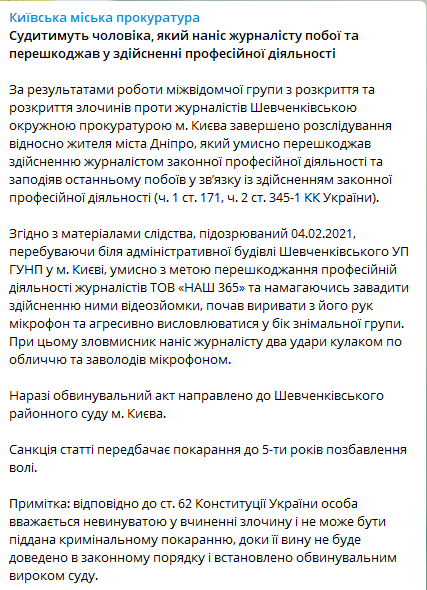 Київська міська прокуратура

Судитимуть чоловіка, який наніс журналісту побої та перешкоджав у здійсненні професійної діяльності

За результатами роботи міжвідомчої групи з розкриття та розкриття злочинів проти журналістів Шевченківською окружною прокуратурою м. Києва завершено розслідування відносно жителя міста Дніпро, який умисно перешкоджав здійсненню журналістом законної професійної діяльності та заподіяв останньому побоїв у зв'язку із здійсненням законної професійної діяльності (ч. 1 ст. 171, ч. 2 ст. 345-1 КК України).

Згідно з матеріалами слідства, підозрюваний 04.02.2021, перебуваючи біля адміністративної будівлі Шевченківського УП ГУНП у м. Києві, умисно з метою перешкоджання професійній діяльності журналістів ТОВ «НАШ 365» та намагаючись завадити здійсненню ними відеозйомки, почав виривати з його рук мікрофон та агресивно висловлюватися у бік знімальної групи. При цьому зловмисник наніс журналісту два удари кулаком по обличчю та заволодів мікрофоном.

Наразі обвинувальний акт направлено до Шевченківського районного суду м. Києва.

Санкція статті передбачає покарання до 5-ти років позбавлення волі.

Примітка: відповідно до ст. 62 Конституції України особа вважається невинуватою у вчиненні злочину і не може бути піддана кримінальному покаранню, доки її вину не буде доведено в законному порядку і встановлено обвинувальним вироком суду.